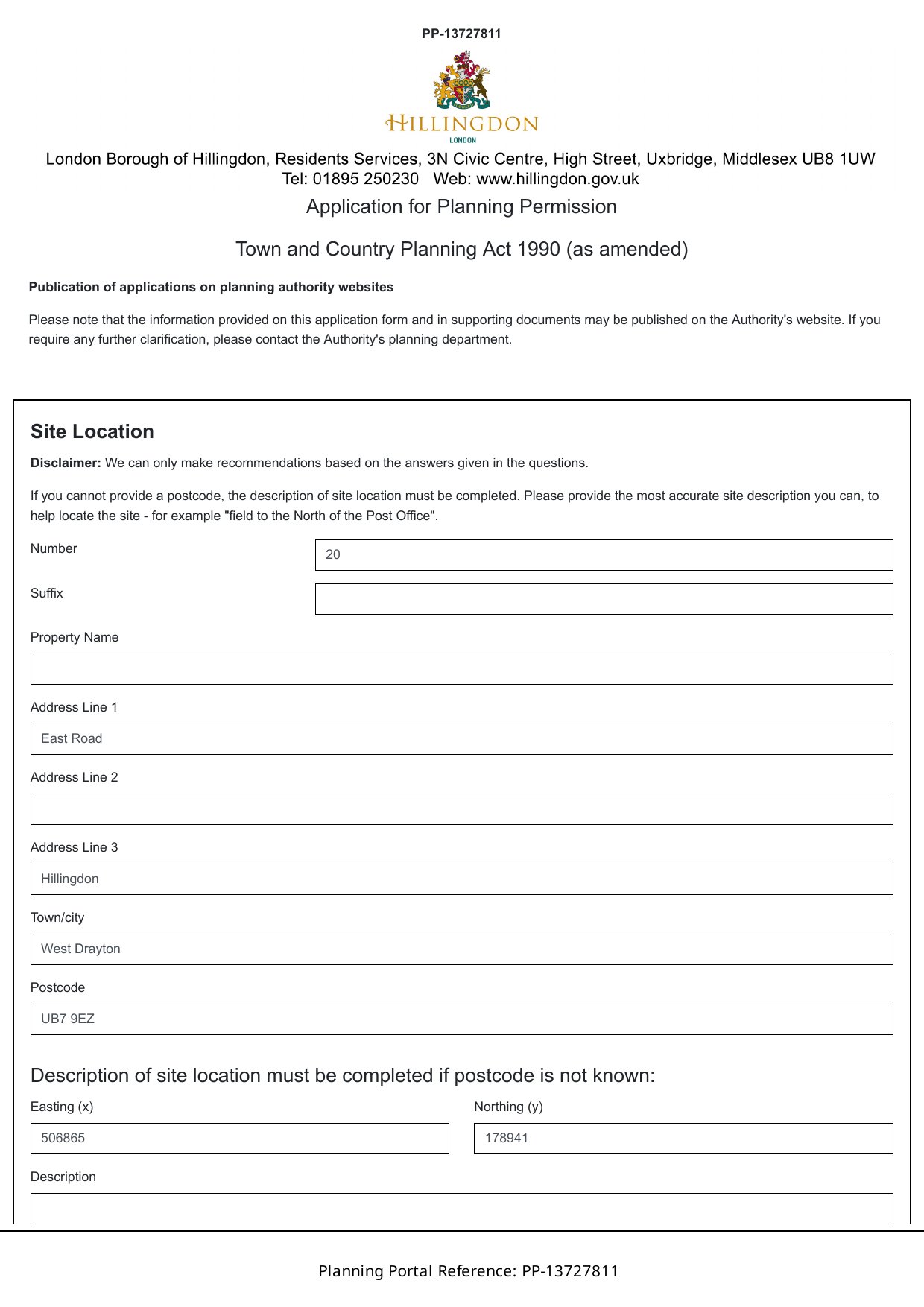 PP-13727811

HILLINGDON
LONDON

London Borough of Hillingdon, Residents Services, 3N Civic Centre, High Street, Uxbridge, Middlesex UB8 1UW
Tel: 01895 250230 Web: www.hillingdon.gov.uk

Application for Planning Permission

Town and Country Planning Act 1990 (as amended)

Publication of applications on planning authority websites

Please note that the information provided on this application form and in supporting documents may be published on the Authority's website. If you require any further clarification, please contact the Authority's planning department.

Site Location

Disclaimer: We can only make recommendations based on the answers given in the questions.

If you cannot provide a postcode, the description of site location must be completed. Please provide the most accurate site description you can, to help locate the site - for example "field to the North of the Post Office".

Number
20

Suffix

Property Name

Address Line 1
East Road

Address Line 2

Address Line 3
Hillingdon

Town/city
West Drayton

Postcode
UB7 9EZ

Description of site location must be completed if postcode is not known:

Easting (x)
506865

Northing (y)
178941

Description

Planning Portal Reference: PP-13727811